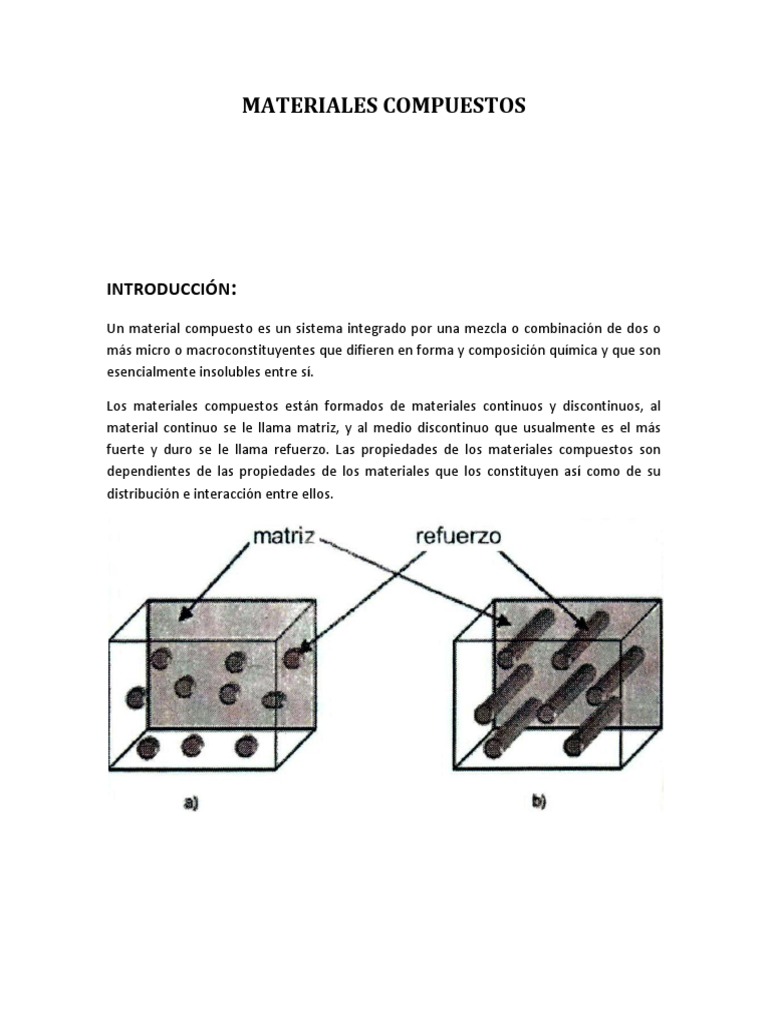 MATERIALES COMPUESTOS

INTRODUCCIÓN:

Un material compuesto es un sistema integrado por una mezcla o combinación de dos o más micro o macroconstituyentes que difieren en forma y composición química y que son esencialmente insolubles entre sí.

Los materiales compuestos están formados de materiales continuos y discontinuos, al material continuo se le llama matriz, y al medio discontinuo que usualmente es el más fuerte y duro se le llama refuerzo. Las propiedades de los materiales compuestos son dependientes de las propiedades de los materiales que los constituyen así como de su distribución e interacción entre ellos.

matriz

refuerzo

a)

b)